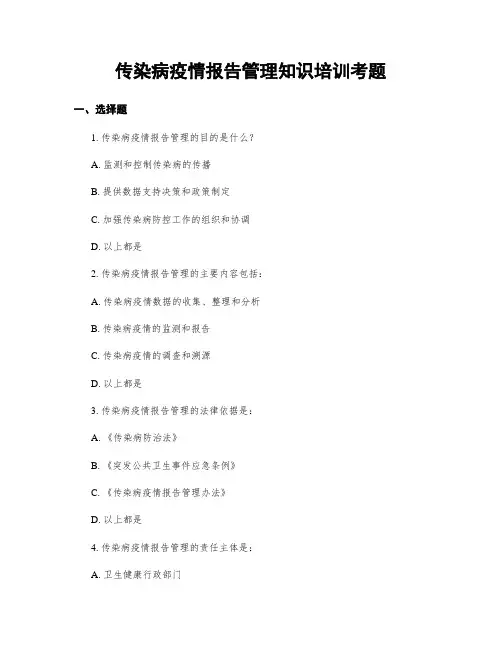 传染病疫情报告管理知识培训考题

一、选择题

1. 传染病疫情报告管理的目的是什么？

A. 监测和控制传染病的传播

B. 提供数据支持决策和政策制定

C. 加强传染病防控工作的组织和协调

D. 以上都是

2. 传染病疫情报告管理的主要内容包括：

A. 传染病疫情数据的收集、整理和分析

B. 传染病疫情的监测和报告

C. 传染病疫情的调查和溯源

D. 以上都是

3. 传染病疫情报告管理的法律依据是：

A. 《传染病防治法》

B. 《突发公共卫生事件应急条例》

C. 《传染病疫情报告管理办法》

D. 以上都是

4. 传染病疫情报告管理的责任主体是：

A. 卫生健康行政部门